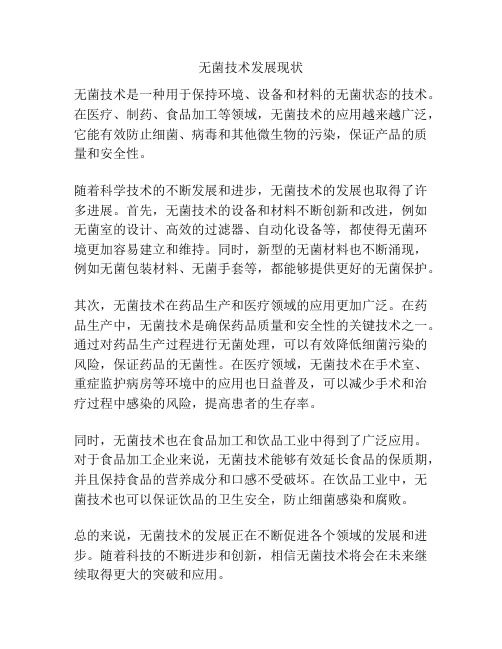 无菌技术发展现状

无菌技术是一种用于保持环境、设备和材料的无菌状态的技术。在医疗、制药、食品加工等领域，无菌技术的应用越来越广泛，它能有效防止细菌、病毒和其他微生物的污染，保证产品的质量和安全性。

随着科学技术的不断发展和进步，无菌技术的发展也取得了许多进展。首先，无菌技术的设备和材料不断创新和改进，例如无菌室的设计、高效的过滤器、自动化设备等，都使得无菌环境更加容易建立和维持。同时，新型的无菌材料也不断涌现，例如无菌包装材料、无菌手套等，都能够提供更好的无菌保护。

其次，无菌技术在药品生产和医疗领域的应用更加广泛。在药品生产中，无菌技术是确保药品质量和安全性的关键技术之一。通过对药品生产过程进行无菌处理，可以有效降低细菌污染的风险，保证药品的无菌性。在医疗领域，无菌技术在手术室、重症监护病房等环境中的应用也日益普及，可以减少手术和治疗过程中感染的风险，提高患者的生存率。

同时，无菌技术也在食品加工和饮品工业中得到了广泛应用。对于食品加工企业来说，无菌技术能够有效延长食品的保质期，并且保持食品的营养成分和口感不受破坏。在饮品工业中，无菌技术也可以保证饮品的卫生安全，防止细菌感染和腐败。

总的来说，无菌技术的发展正在不断促进各个领域的发展和进步。随着科技的不断进步和创新，相信无菌技术将会在未来继续取得更大的突破和应用。